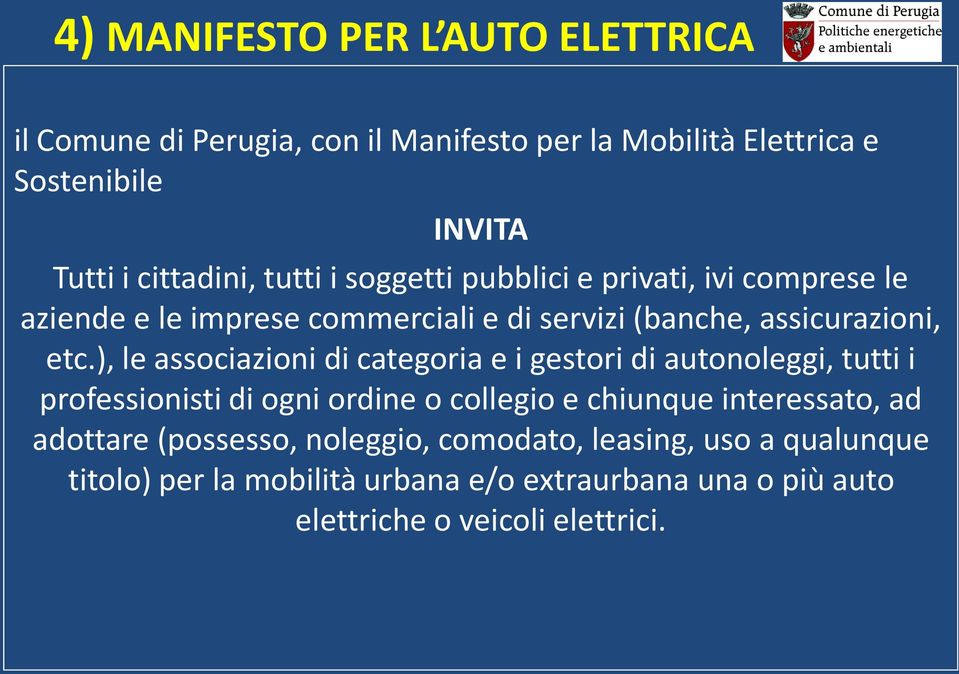 4) MANIFESTO PER L'AUTO ELETTRICA

Comune di Perugia
Politiche energetiche e ambientali

il Comune di Perugia, con il Manifesto per la Mobilità Elettrica e Sostenibile

INVITA

Tutti i cittadini, tutti i soggetti pubblici e privati, ivi comprese le aziende e le imprese commerciali e di servizi (banche, assicurazioni, etc.), le associazioni di categoria e i gestori di autonoleggi, tutti i professionisti di ogni ordine o collegio e chiunque interessato, ad adottare (possesso, noleggio, comodato, leasing, uso a qualunque titolo) per la mobilità urbana e/o extraurbana una o più auto elettriche o veicoli elettrici.